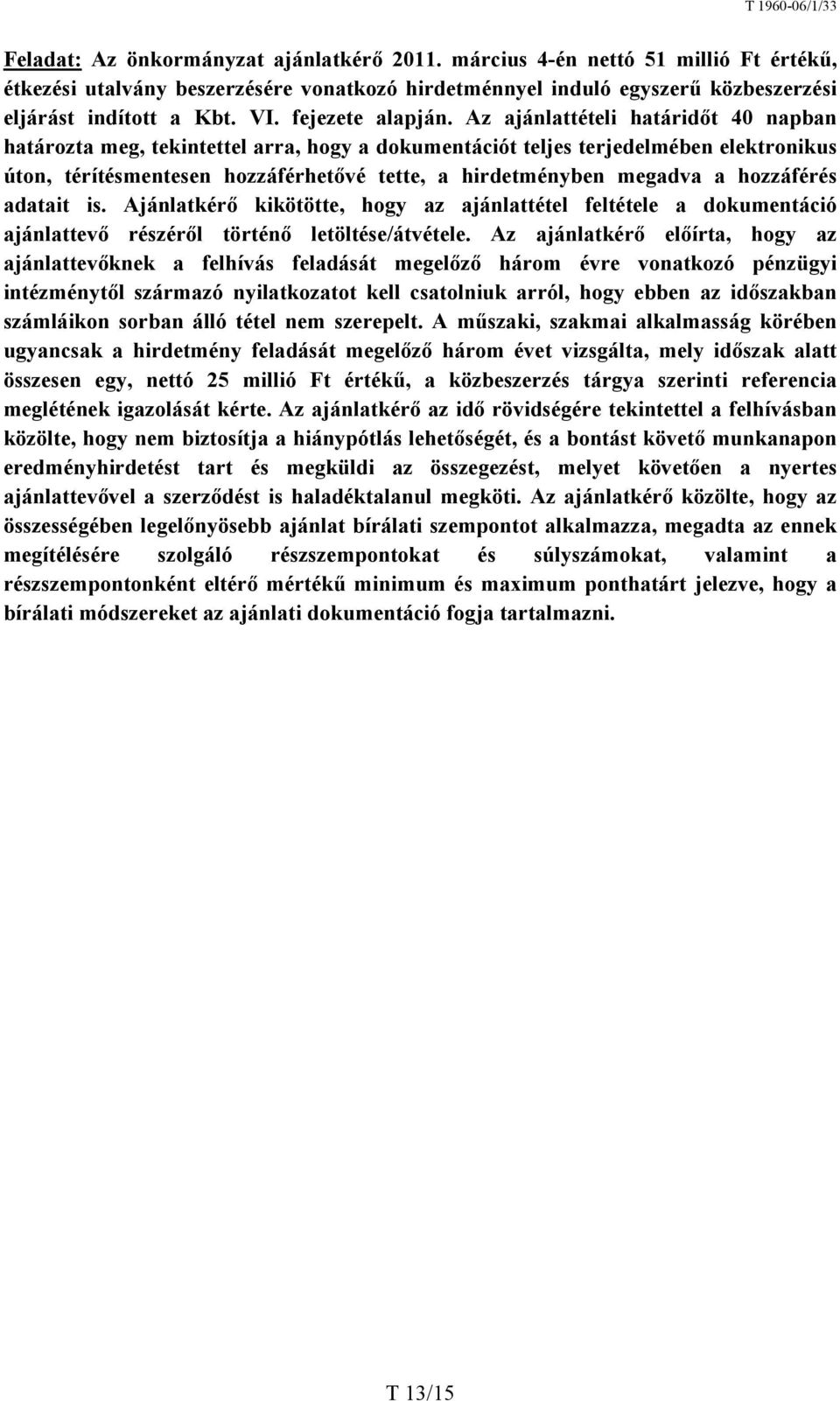 T 1960-06/1/33

Feladat: Az önkormányzat ajánlatkérő 2011. március 4-én nettó 51 millió Ft értékű, étkezési utalvány beszerzésére vonatkozó hirdetménnyel induló egyszerű közbeszerzési eljárást indított a Kbt. VI. fejezete alapján. Az ajánlattételi határidőt 40 napban határozta meg, tekintettel arra, hogy a dokumentációt teljes terjedelmében elektronikus úton, térítésmentesen hozzáférhetővé tette, a hirdetményben megadva a hozzáférés adatait is. Ajánlatkérő kikötötte, hogy az ajánlattétel feltétele a dokumentáció ajánlattevő részéről történő letöltése/átvétele. Az ajánlatkérő előírta, hogy az ajánlattevőknek a felhívás feladását megelőző három évre vonatkozó pénzügyi intézménytől származó nyilatkozatot kell csatolniuk arról, hogy ebben az időszakban számláikon sorban álló tétel nem szerepelt. A műszaki, szakmai alkalmasság körében ugyancsak a hirdetmény feladását megelőző három évet vizsgálta, mely időszak alatt összesen egy, nettó 25 millió Ft értékű, a közbeszerzés tárgya szerinti referencia meglétének igazolását kérte. Az ajánlatkérő az idő rövidségére tekintettel a felhívásban közölte, hogy nem biztosítja a hiánypótlás lehetőségét, és a bontást követő munkanapon eredményhirdetést tart és megküldi az összegezést, melyet követően a nyertes ajánlattevővel a szerződést is haladéktalanul megköti. Az ajánlatkérő közölte, hogy az összességében legelőnyösebb ajánlat bírálati szempontot alkalmazza, megadta az ennek megítélésére szolgáló részszempontokat és súlyszámokat, valamint a részszempontonként eltérő mértékű minimum és maximum ponthatárt jelezve, hogy a bírálati módszereket az ajánlati dokumentáció fogja tartalmazni.

T 13/15